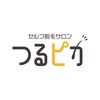 セルフ脱毛サロン
つるピカ